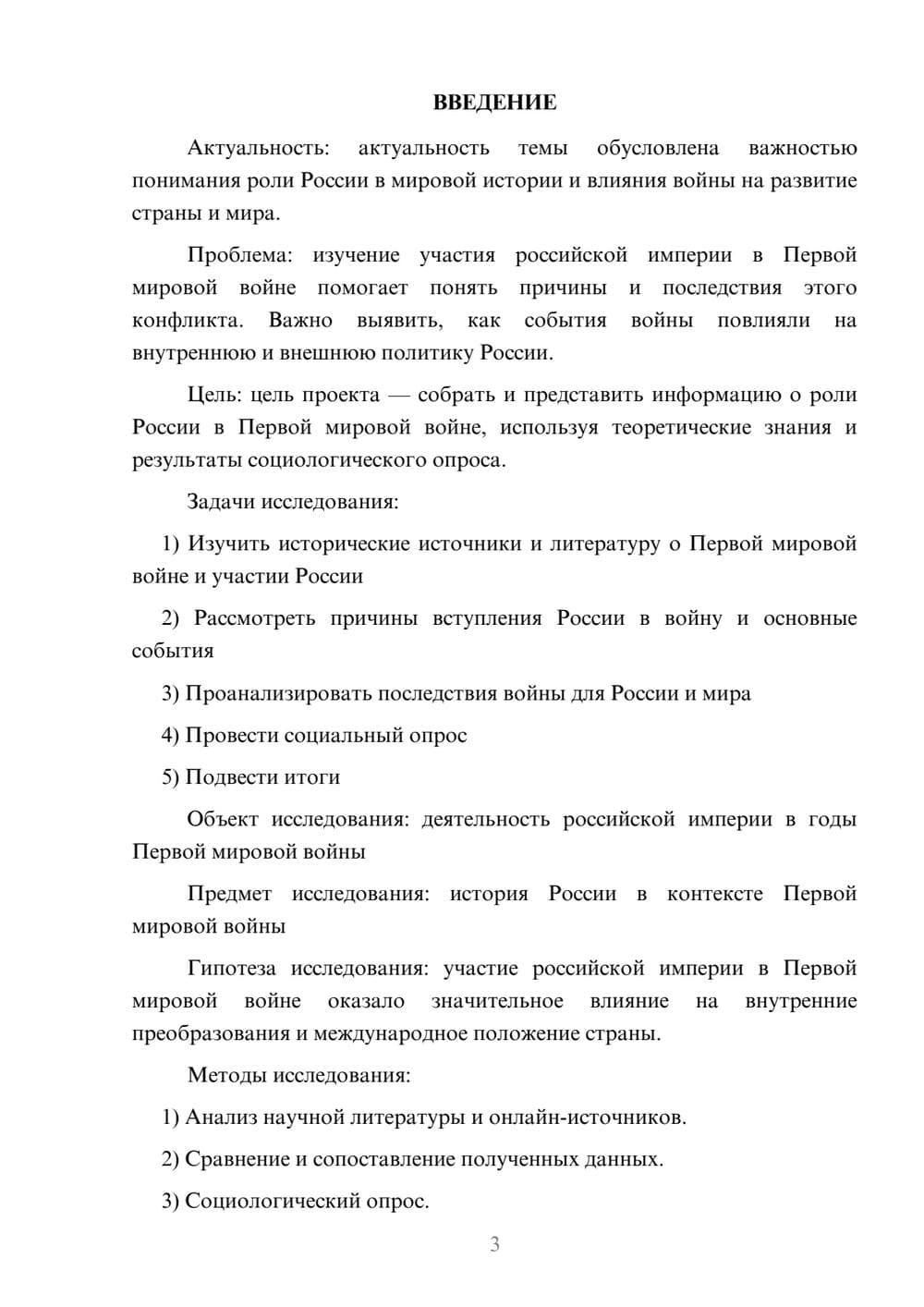 ВВЕДЕНИЕ

Актуальность: актуальность темы обусловлена важностью понимания роли России в мировой истории и влияния войны на развитие страны и мира.

Проблема: изучение участия российской империи в Первой мировой войне помогает понять причины и последствия этого конфликта. Важно выявить, как события войны повлияли на внутреннюю и внешнюю политику России.

Цель: цель проекта — собрать и представить информацию о роли России в Первой мировой войне, используя теоретические знания и результаты социологического опроса.

Задачи исследования:

1) Изучить исторические источники и литературу о Первой мировой войне и участии России

2) Рассмотреть причины вступления России в войну и основные события

3) Проанализировать последствия войны для России и мира

4) Провести социальный опрос

5) Подвести итоги

Объект исследования: деятельность российской империи в годы Первой мировой войны

Предмет исследования: история России в контексте Первой мировой войны

Гипотеза исследования: участие российской империи в Первой мировой войне оказало значительное влияние на внутренние преобразования и международное положение страны.

Методы исследования:

1) Анализ научной литературы и онлайн-источников.

2) Сравнение и сопоставление полученных данных.

3) Социологический опрос.

3